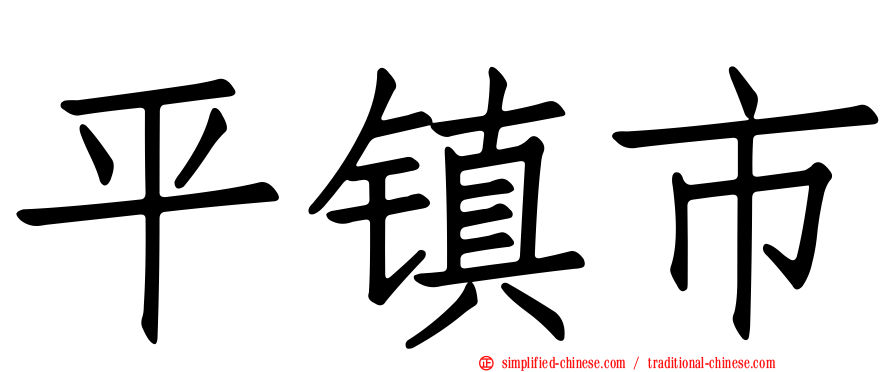 平镇市

simplified-chinese.com / traditional-chinese.com